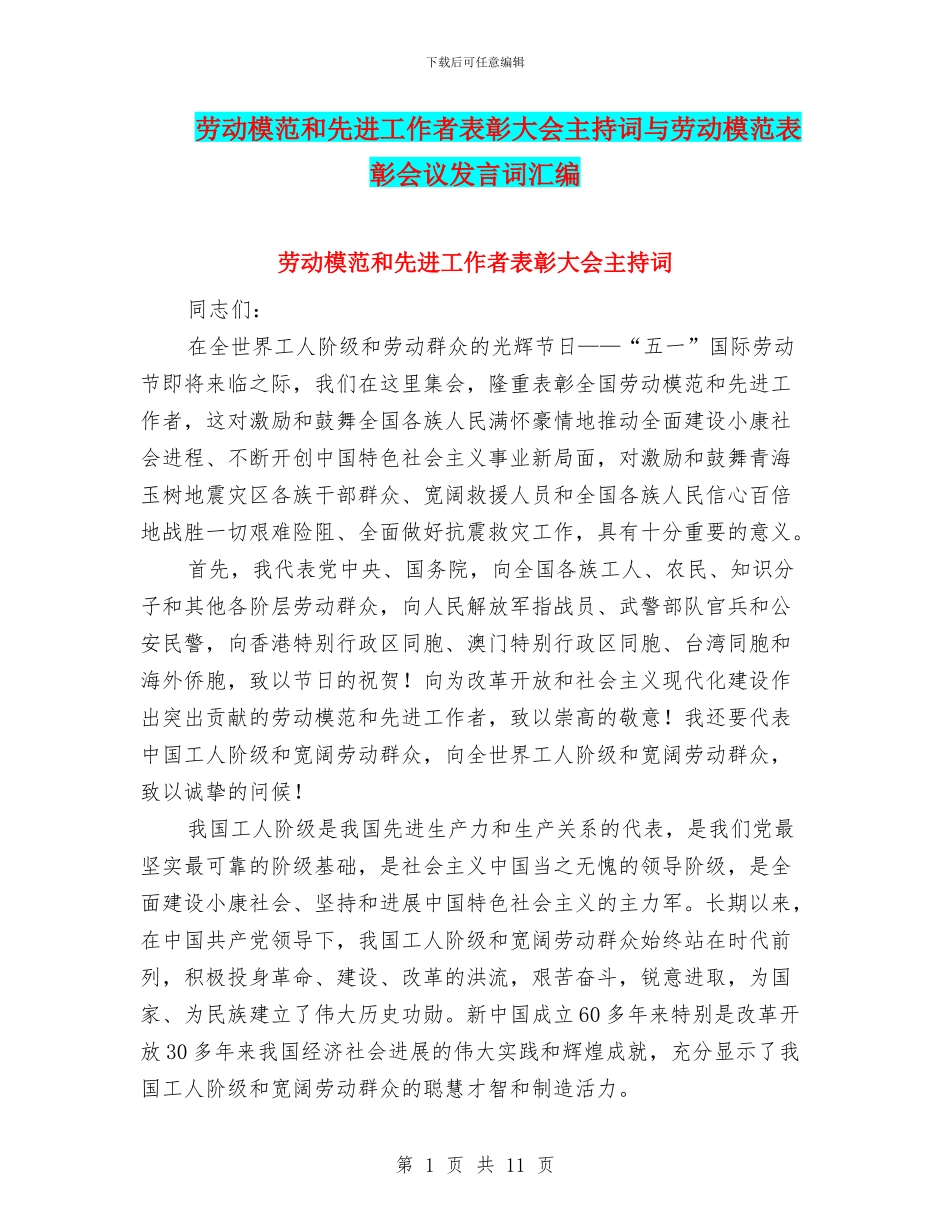 下载后可任意编辑

劳动模范和先进工作者表彰大会主持词与劳动模范表彰会议发言词汇编

劳动模范和先进工作者表彰大会主持词

同志们：

在全世界工人阶级和劳动群众的光辉节日——“五一”国际劳动节即将来临之际，我们在这里集会，隆重表彰全国劳动模范和先进工作者，这对激励和鼓舞全国各族人民满怀豪情地推动全面建设小康社会进程、不断开创中国特色社会主义事业新局面，对激励和鼓舞青海玉树地震灾区各族干部群众、宽阔救援人员和全国各族人民信心百倍地战胜一切艰难险阻、全面做好抗震救灾工作，具有十分重要的意义。

首先，我代表党中央、国务院，向全国各族工人、农民、知识分子和其他各阶层劳动群众，向人民解放军指战员、武警部队官兵和公安民警，向香港特别行政区同胞、澳门特别行政区同胞、台湾同胞和海外侨胞，致以节日的祝贺！向为改革开放和社会主义现代化建设作出突出贡献的劳动模范和先进工作者，致以崇高的敬意！我还要代表中国工人阶级和宽阔劳动群众，向全世界工人阶级和宽阔劳动群众，致以诚挚的问候！

我国工人阶级是我国先进生产力和生产关系的代表，是我们党最坚实最可靠的阶级基础，是社会主义中国当之无愧的领导阶级，是全面建设小康社会、坚持和进展中国特色社会主义的主力军。长期以来，在中国共产党领导下，我国工人阶级和宽阔劳动群众始终站在时代前列，积极投身革命、建设、改革的洪流，艰苦奋斗，锐意进取，为国家、为民族建立了伟大历史功勋。新中国成立60多年来特别是改革开放30多年来我国经济社会进展的伟大实践和辉煌成就，充分显示了我国工人阶级和宽阔劳动群众的聪慧才智和制造活力。

第 1 页 共 11 页